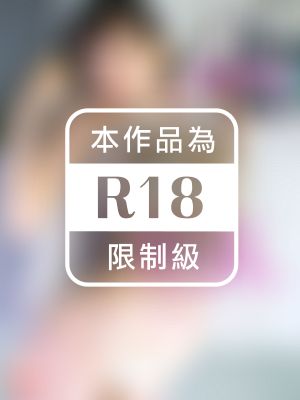 本作品為

R18

限制級